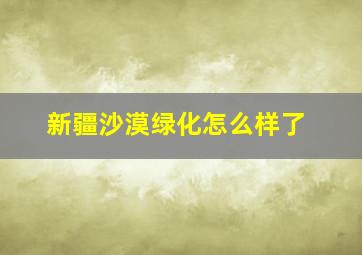 新疆沙漠绿化怎么样了